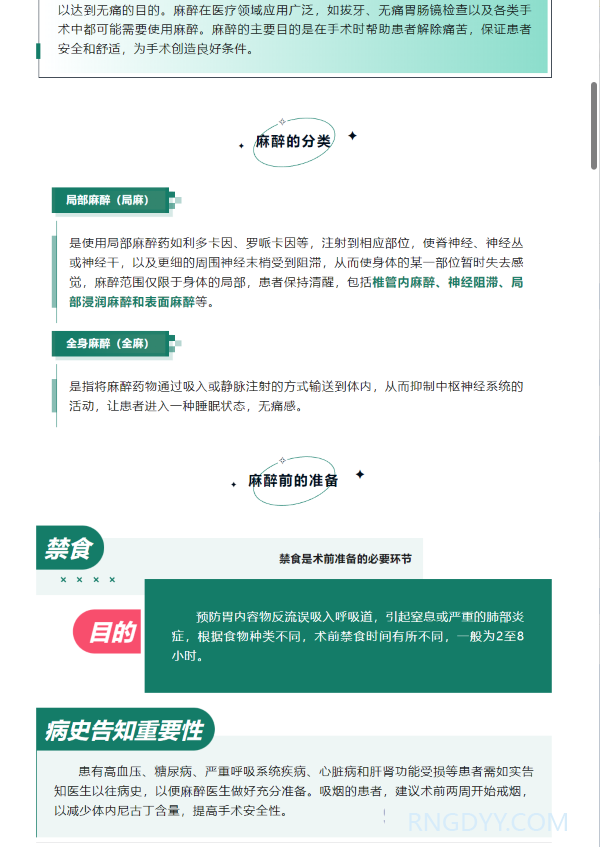 以达到无痛的目的。麻醉在医疗领域应用广泛，如拔牙、无痛胃肠镜检查以及各类手术中都可能需要使用麻醉。麻醉的主要目的是在手术时帮助患者解除痛苦，保证患者安全和舒适，为手术创造良好条件。

麻醉的分类

局部麻醉（局麻）

是使用局部麻醉药如利多卡因、罗哌卡因等，注射到相应部位，使脊神经、神经丛或神经干，以及更细的周围神经末梢受到阻滞，从而使身体的某一部位暂时失去感觉，麻醉范围仅限于身体的局部，患者保持清醒，包括椎管内麻醉、神经阻滞、局部浸润麻醉和表面麻醉等。

全身麻醉（全麻）

是指将麻醉药物通过吸入或静脉注射的方式输送到体内，从而抑制中枢神经系统的活动，让患者进入一种睡眠状态，无痛感。

麻醉前的准备

禁食

禁食是术前准备的必要环节

× × × ×

目的

预防胃内容物反流误吸入呼吸道，引起窒息或严重的肺部炎症，根据食物种类不同，术前禁食时间有所不同，一般为2至8小时。

病史告知重要性

患有高血压、糖尿病、严重呼吸系统疾病、心脏病和肝肾功能受损等患者需如实告知医生以往病史，以便麻醉医生做好充分准备。吸烟的患者，建议术前两周开始戒烟，以减少体内尼古丁含量，提高手术安全性。

RNGDYY.COM